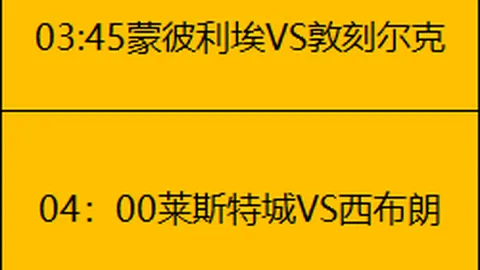 03:45蒙彼利埃VS敦刻尔克

04：00莱斯特城VS西布朗